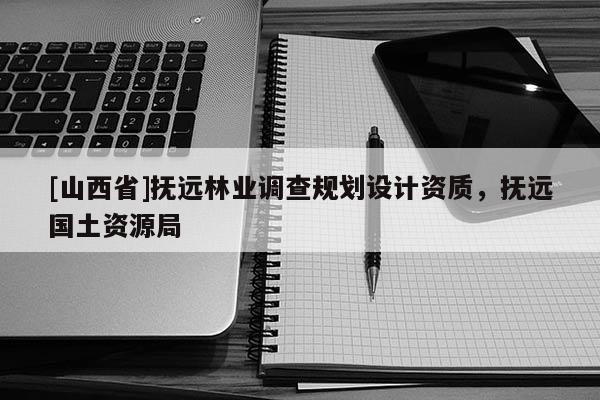 [山西省]抚远林业调查规划设计资质，抚远国土资源局